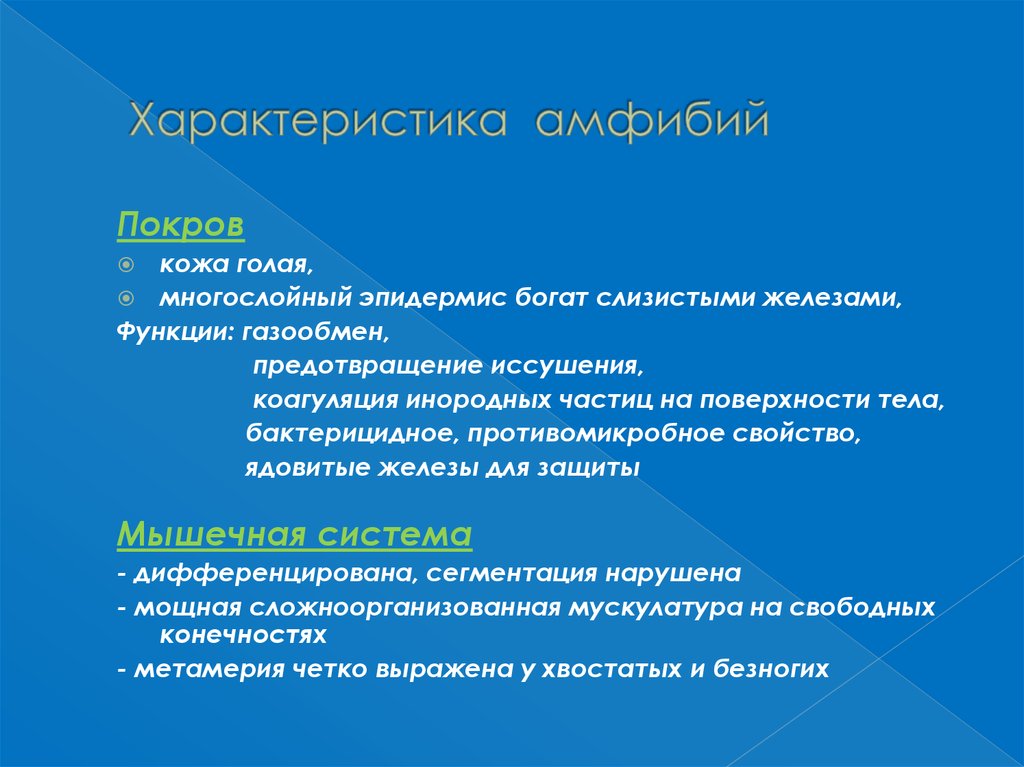 Характеристика амфибий

Покров

кожа голая,

многослойный эпидермис богат слизистыми железами,

Функции: газообмен,

предотвращение иссушения,

коагуляция инородных частиц на поверхности тела,

бактерицидное, противомикробное свойство,

ядовитые железы для защиты

Мышечная система

- дифференцирована, сегментация нарушена

- мощная сложноорганизованная мускулатура на свободных конечностях

- метамерия четко выражена у хвостатых и безногих